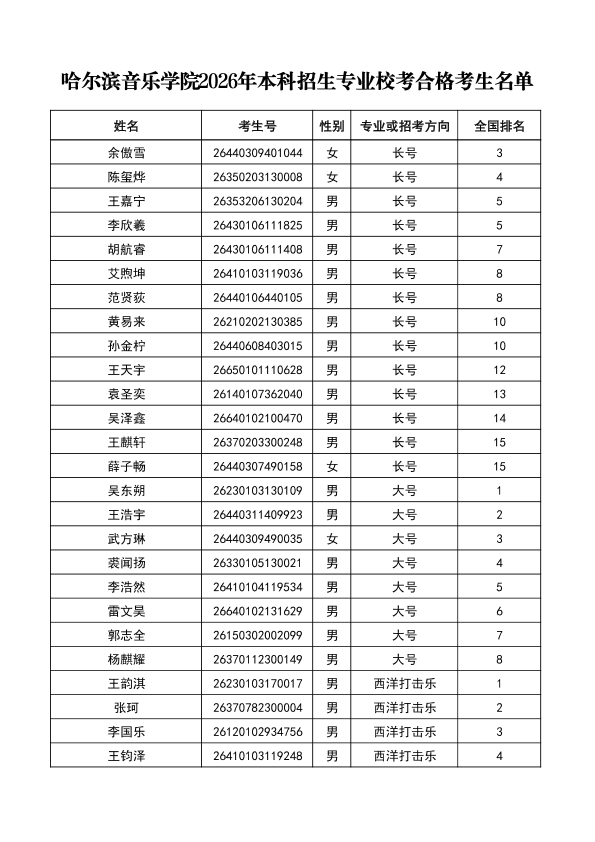 哈尔滨音乐学院2026年本科招生专业校考合格考生名单

| 姓名 | 考生号 | 性别 | 专业或招考方向 | 全国排名 |
|---|---|---|---|---|
| 余傲雪 | 26440309401044 | 女 | 长号 | 3 |
| 陈玺烨 | 26350203130008 | 女 | 长号 | 4 |
| 王嘉宁 | 26353206130204 | 男 | 长号 | 5 |
| 李欣羲 | 26430106111825 | 男 | 长号 | 5 |
| 胡航睿 | 26430106111408 | 男 | 长号 | 7 |
| 艾煦坤 | 26410103119036 | 男 | 长号 | 8 |
| 范贤荻 | 26440106440105 | 男 | 长号 | 8 |
| 黄易来 | 26210202130385 | 男 | 长号 | 10 |
| 孙金柠 | 26440608403015 | 男 | 长号 | 10 |
| 王天宇 | 26650101110628 | 男 | 长号 | 12 |
| 袁圣奕 | 26140107362040 | 男 | 长号 | 13 |
| 吴泽鑫 | 26640102100470 | 男 | 长号 | 14 |
| 王麒轩 | 26370203300248 | 男 | 长号 | 15 |
| 薛子畅 | 26440307490158 | 女 | 长号 | 15 |
| 吴东朔 | 26230103130109 | 男 | 大号 | 1 |
| 王浩宇 | 26440311409923 | 男 | 大号 | 2 |
| 武方琳 | 26440309490035 | 女 | 大号 | 3 |
| 裘闻扬 | 26330105130021 | 男 | 大号 | 4 |
| 李浩然 | 26410104119534 | 男 | 大号 | 5 |
| 雷文昊 | 26640102131629 | 男 | 大号 | 6 |
| 郭志全 | 26150302002099 | 男 | 大号 | 7 |
| 杨麒耀 | 26370112300149 | 男 | 大号 | 8 |
| 王韵淇 | 26230103170017 | 男 | 西洋打击乐 | 1 |
| 张珂 | 26370782300004 | 男 | 西洋打击乐 | 2 |
| 李国乐 | 26120102934756 | 男 | 西洋打击乐 | 3 |
| 王钧泽 | 26410103119248 | 男 | 西洋打击乐 | 4 |